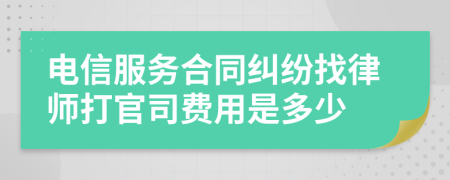 电信服务合同纠纷找律师打官司费用是多少